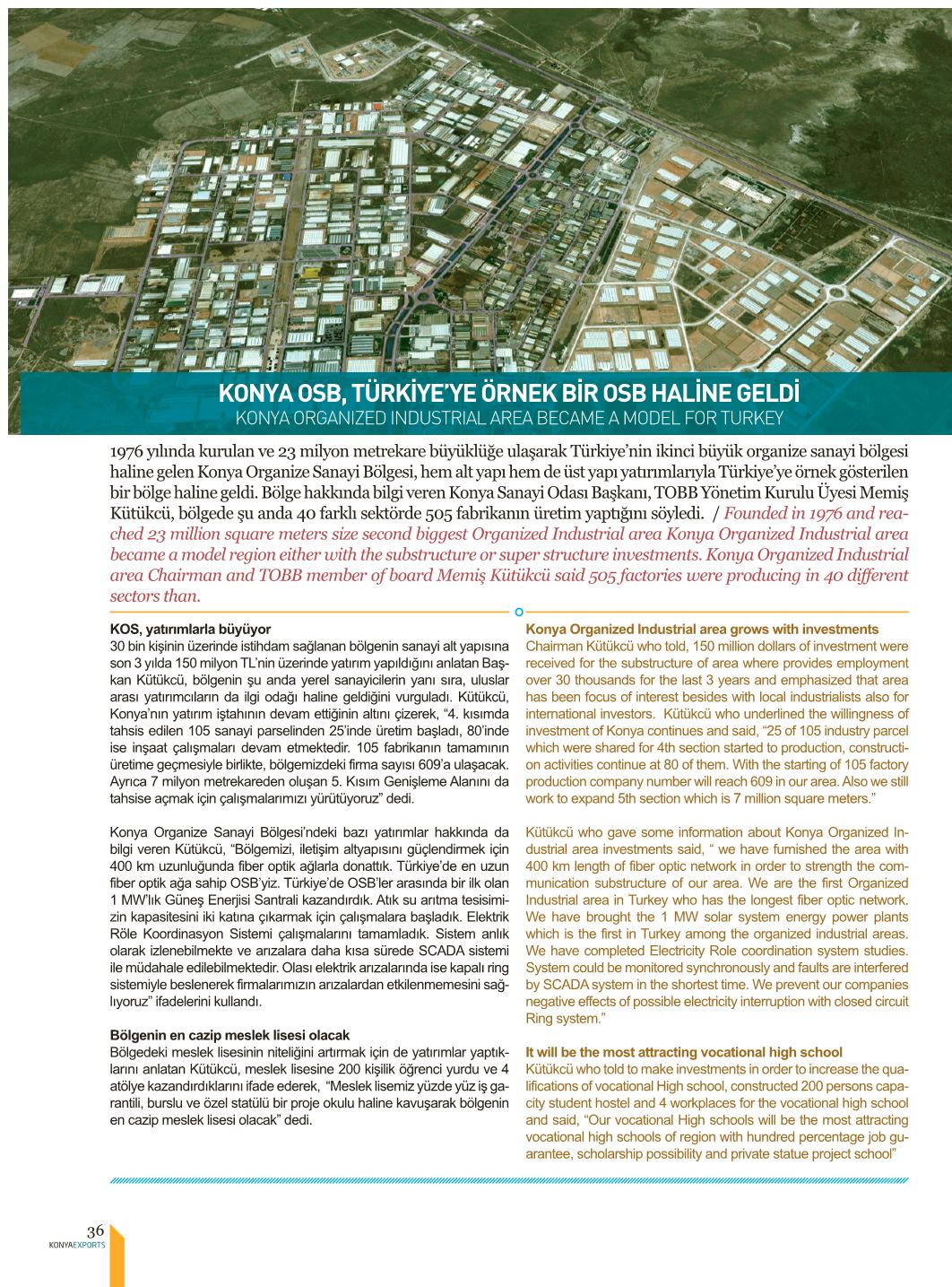 KONYA OSB, TÜRKİYE'YE ÖRNEK BİR OSB HALİNE GELDİ
KONYA ORGANIZED INDUSTRIAL AREA BECAME A MODEL FOR TURKEY

1976 yılında kurulan ve 23 milyon metrekare büyüklüğe ulaşarak Türkiye'nin ikinci büyük organize sanayi bölgesi haline gelen Konya Organize Sanayi Bölgesi, hem alt yapı hem de üst yapı yatırımlarıyla Türkiye'ye örnek gösterilen bir bölge haline geldi. Bölge hakkında bilgi veren Konya Sanayi Odası Başkanı, TOBB Yönetim Kurulu Üyesi Memiş Kütükcü, bölgede şu anda 40 farklı sektörde 505 fabrikanın üretim yaptığını söyledi. / Founded in 1976 and reached 23 million square meters size second biggest Organized Industrial area Konya Organized Industrial area became a model region either with the substructure or super structure investments. Konya Organized Industrial area Chairman and TOBB member of board Memiş Kütükcü said 505 factories were producing in 40 different sectors than.

KOS, yatırımlarla büyüyor
30 bin kişinin üzerinde istihdam sağlanan bölgenin sanayi alt yapısına son 3 yılda 150 milyon TL'nin üzerinde yatırım yapıldığını anlatan Başkan Kütükcü, bölgenin şu anda yerel sanayicilerin yanı sıra, uluslar arası yatırımcıların da ilgi odağı haline geldiğini vurguladı. Kütükcü, Konya'nın yatırım iştahının devam ettiğinin altını çizerek, "4. kısımda tahsis edilen 105 sanayi parselinden 25'inde üretim başladı, 80'inde ise inşaat çalışmaları devam etmektedir. 105 fabrikanın tamamının üretime geçmesiyle birlikte, bölgemizdeki firma sayısı 609'a ulaşacak. Ayrıca 7 milyon metrekareden oluşan 5. Kısım Genişleme Alanını da tahsise açmak için çalışmalarımızı yürütüyoruz" dedi.

Konya Organize Sanayi Bölgesi'ndeki bazı yatırımlar hakkında da bilgi veren Kütükcü, "Bölgemizi, iletişim altyapısını güçlendirmek için 400 km uzunluğunda fiber optik ağlarla donattık. Türkiye'de en uzun fiber optik ağa sahip OSB'yiz. Türkiye'de OSB'ler arasında bir ilk olan 1 MW'lık Güneş Enerjisi Santrali kazandırdık. Atık su arıtma tesisimizin kapasitesini iki katına çıkarmak için çalışmalara başladık. Elektrik Röle Koordinasyon Sistemi çalışmalarını tamamladık. Sistem anlık olarak izlenebilmekte ve arızalara daha kısa sürede SCADA sistemi ile müdahale edilebilmektedir. Olası elektrik arızalarında ise kapalı ring sistemiyle beslenerek firmalarımızın arızalardan etkilenmemesini sağlıyoruz" ifadelerini kullandı.

Bölgenin en cazip meslek lisesi olacak
Bölgedeki meslek lisesinin niteliğini artırmak için de yatırımlar yaptıklarını anlatan Kütükcü, meslek lisesine 200 kişilik öğrenci yurdu ve 4 atölye kazandırdıklarını ifade ederek, "Meslek lisemiz yüzde yüz iş garantili, burslu ve özel statülü bir proje okulu haline kavuşarak bölgenin en cazip meslek lisesi olacak" dedi.

Konya Organized Industrial area grows with investments
Chairman Kütükcü who told, 150 million dollars of investment were received for the substructure of area where provides employment over 30 thousands for the last 3 years and emphasized that area has been focus of interest besides with local industrialists also for international investors. Kütükcü who underlined the willingness of investment of Konya continues and said, "25 of 105 industry parcel which were shared for 4th section started to production, construction activities continue at 80 of them. With the starting of 105 factory production company number will reach 609 in our area. Also we still work to expand 5th section which is 7 million square meters."

Kütükcü who gave some information about Konya Organized Industrial area investments said, " we have furnished the area with 400 km length of fiber optic network in order to strength the communication substructure of our area. We are the first Organized Industrial area in Turkey who has the longest fiber optic network. We have brought the 1 MW solar system energy power plants which is the first in Turkey among the organized industrial areas. We have completed Electricity Role coordination system studies. System could be monitored synchronously and faults are interfered by SCADA system in the shortest time. We prevent our companies negative effects of possible electricity interruption with closed circuit Ring system."

It will be the most attracting vocational high school
Kütükcü who told to make investments in order to increase the qualifications of vocational High school, constructed 200 persons capacity student hostel and 4 workplaces for the vocational high school and said, "Our vocational High schools will be the most attracting vocational high schools of region with hundred percentage job guarantee, scholarship possibility and private statue project school"

36
KONYAEXPORTS